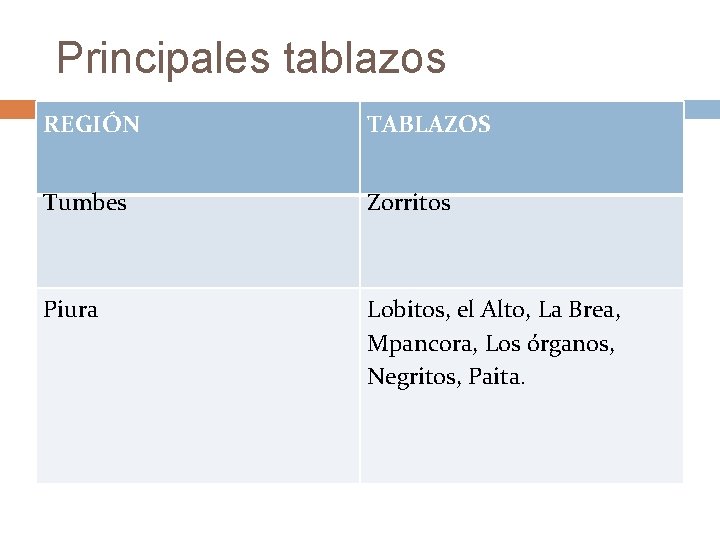 Principales tablazos

| REGIÓN | TABLAZOS |
|---|---|
| Tumbes | Zorritos |
| Piura | Lobitos, el Alto, La Brea, Mpancora, Los órganos, Negritos, Paita. |